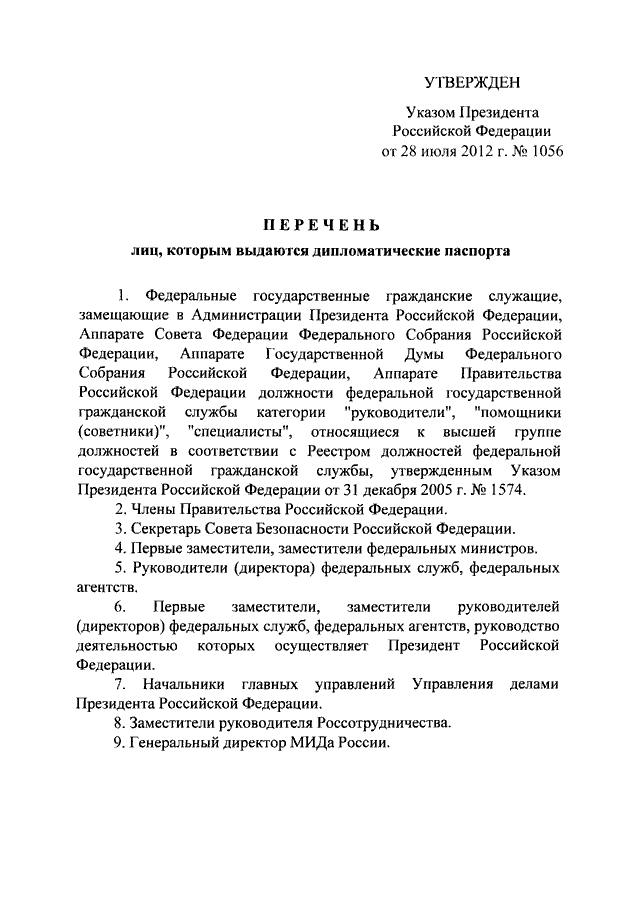 УТВЕРЖДЕН

Указом Президента
Российской Федерации
от 28 июля 2012 г. № 1056

ПЕРЕЧЕНЬ

лиц, которым выдаются дипломатические паспорта

1. Федеральные государственные гражданские служащие, замещающие в Администрации Президента Российской Федерации, Аппарате Совета Федерации Федерального Собрания Российской Федерации, Аппарате Государственной Думы Федерального Собрания Российской Федерации, Аппарате Правительства Российской Федерации должности федеральной государственной гражданской службы категории "руководители", "помощники (советники)", "специалисты", относящиеся к высшей группе должностей в соответствии с Реестром должностей федеральной государственной гражданской службы, утвержденным Указом Президента Российской Федерации от 31 декабря 2005 г. № 1574.

2. Члены Правительства Российской Федерации.

3. Секретарь Совета Безопасности Российской Федерации.

4. Первые заместители, заместители федеральных министров.

5. Руководители (директора) федеральных служб, федеральных агентств.

6. Первые заместители, заместители руководителей (директоров) федеральных служб, федеральных агентств, руководство деятельностью которых осуществляет Президент Российской Федерации.

7. Начальники главных управлений Управления делами Президента Российской Федерации.

8. Заместители руководителя Россотрудничества.

9. Генеральный директор МИДа России.